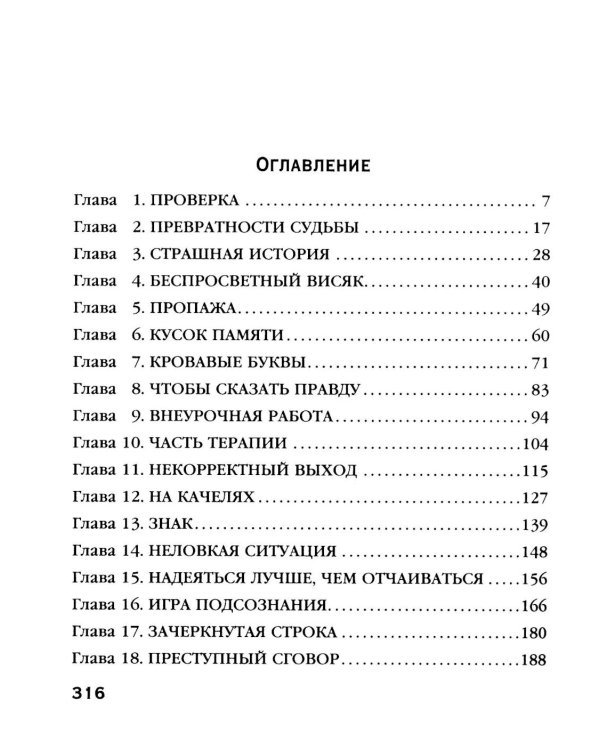 Оглавление

Глава 1. ПРОВЕРКА 7
Глава 2. ПРЕВРАТНОСТИ СУДЬБЫ 17
Глава 3. СТРАШНАЯ ИСТОРИЯ 28
Глава 4. БЕСПРОСВЕТНЫЙ ВИСЯК 40
Глава 5. ПРОПАЖА 49
Глава 6. КУСОК ПАМЯТИ 60
Глава 7. КРОВАВЫЕ БУКВЫ 71
Глава 8. ЧТОБЫ СКАЗАТЬ ПРАВДУ 83
Глава 9. ВНЕУРОЧНАЯ РАБОТА 94
Глава 10. ЧАСТЬ ТЕРАПИИ 104
Глава 11. НЕКОРРЕКТНЫЙ ВЫХОД 115
Глава 12. НА КАЧЕЛЯХ 127
Глава 13. ЗНАК 139
Глава 14. НЕЛОВКАЯ СИТУАЦИЯ 148
Глава 15. НАДЕЯТЬСЯ ЛУЧШЕ, ЧЕМ ОТЧАИВАТЬСЯ 156
Глава 16. ИГРА ПОДСОЗНАНИЯ 166
Глава 17. ЗАЧЕРКНУТАЯ СТРОКА 180
Глава 18. ПРЕСТУПНЫЙ СГОВОР 188

316